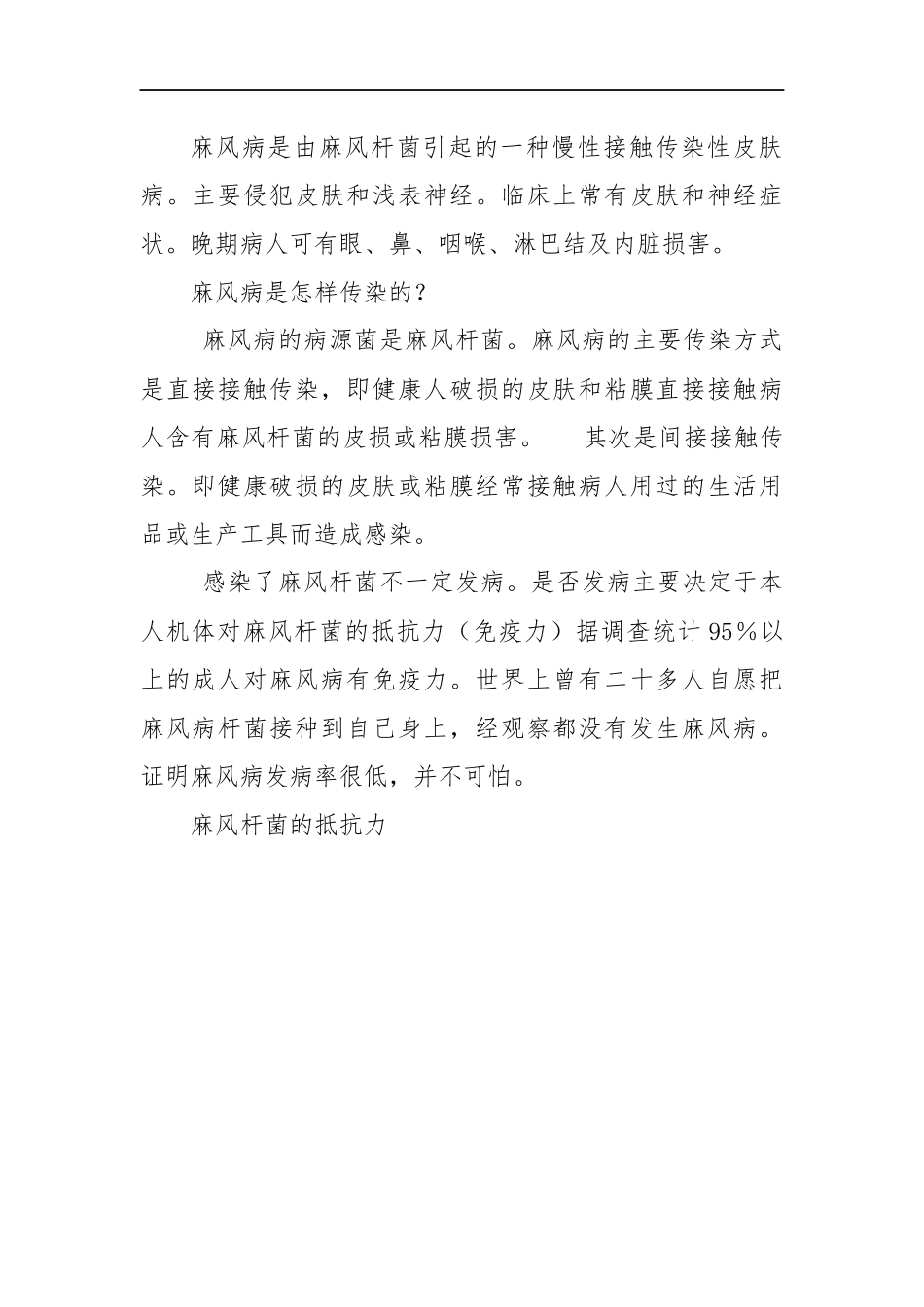 麻风病是由麻风杆菌引起的一种慢性接触传染性皮肤病。主要侵犯皮肤和浅表神经。临床上常有皮肤和神经症状。晚期病人可有眼、鼻、咽喉、淋巴结及内脏损害。

麻风病是怎样传染的？

麻风病的病源菌是麻风杆菌。麻风病的主要传染方式是直接接触传染，即健康人破损的皮肤和粘膜直接接触病人含有麻风杆菌的皮损或粘膜损害。　其次是间接接触传染。即健康破损的皮肤或粘膜经常接触病人用过的生活用品或生产工具而造成感染。

感染了麻风杆菌不一定发病。是否发病主要决定于本人机体对麻风杆菌的抵抗力（免疫力）据调查统计95%以上的成人对麻风病有免疫力。世界上曾有二十多人自愿把麻风病杆菌接种到自己身上，经观察都没有发生麻风病。证明麻风病发病率很低，并不可怕。

麻风杆菌的抵抗力